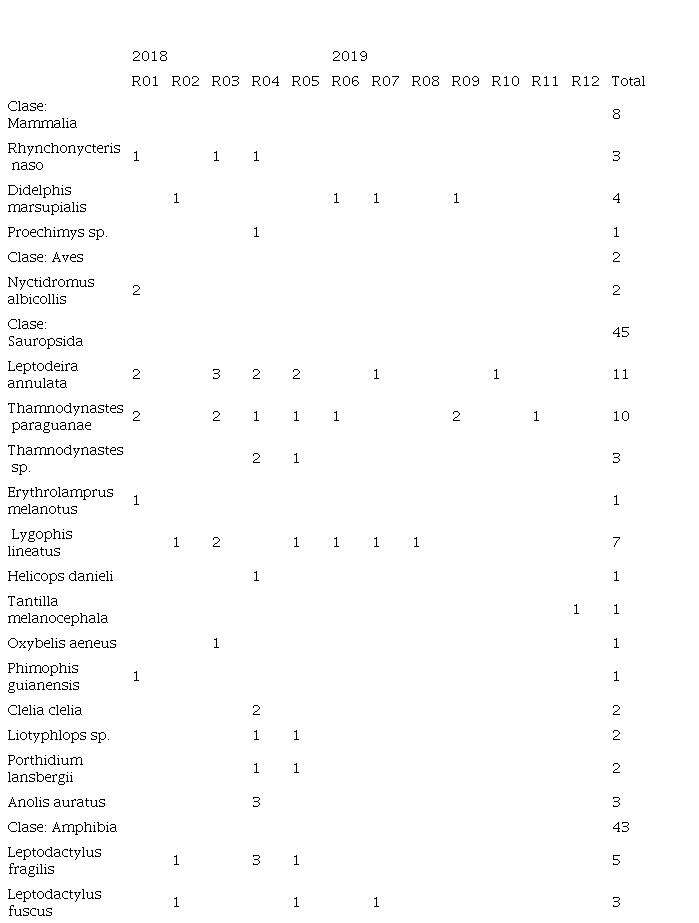 |  | 2018 |  |  |  |  | 2019 |  |  |  |  |  |  |  |
|---|---|---|---|---|---|---|---|---|---|---|---|---|---|
|  | R01 | R02 | R03 | R04 | R05 | R06 | R07 | R08 | R09 | R10 | R11 | R12 | Total |
| Clase: Mammalia |  |  |  |  |  |  |  |  |  |  |  |  | 8 |
| Rhynchonycteris naso | 1 |  | 1 | 1 |  |  |  |  |  |  |  |  | 3 |
| Didelphis marsupialis |  | 1 |  |  |  | 1 | 1 |  | 1 |  |  |  | 4 |
| Proechimys sp. |  |  |  | 1 |  |  |  |  |  |  |  |  | 1 |
| Clase: Aves |  |  |  |  |  |  |  |  |  |  |  |  | 2 |
| Nyctidromus albicollis | 2 |  |  |  |  |  |  |  |  |  |  |  | 2 |
| Clase: Sauropsida |  |  |  |  |  |  |  |  |  |  |  |  | 45 |
| Leptodeira annulata | 2 |  | 3 | 2 | 2 |  | 1 |  |  | 1 |  |  | 11 |
| Thamnodynastes paraguanae | 2 |  | 2 | 1 | 1 | 1 |  |  | 2 |  | 1 |  | 10 |
| Thamnodynastes sp. |  |  |  | 2 | 1 |  |  |  |  |  |  |  | 3 |
| Erythrolamprus melanotus | 1 |  |  |  |  |  |  |  |  |  |  |  | 1 |
| Lygophis lineatus |  | 1 | 2 |  | 1 | 1 | 1 | 1 |  |  |  |  | 7 |
| Helicops danieli |  |  |  | 1 |  |  |  |  |  |  |  |  | 1 |
| Tantilla melanocephala |  |  |  |  |  |  |  |  |  |  |  | 1 | 1 |
| Oxybelis aeneus |  |  | 1 |  |  |  |  |  |  |  |  |  | 1 |
| Phimophis guianensis | 1 |  |  |  |  |  |  |  |  |  |  |  | 1 |
| Clelia clelia |  |  |  | 2 |  |  |  |  |  |  |  |  | 2 |
| Liotyphlops sp. |  |  |  | 1 | 1 |  |  |  |  |  |  |  | 2 |
| Porthidium lansbergii |  |  |  | 1 | 1 |  |  |  |  |  |  |  | 2 |
| Anolis auratus |  |  |  | 3 |  |  |  |  |  |  |  |  | 3 |
| Clase: Amphibia |  |  |  |  |  |  |  |  |  |  |  |  | 43 |
| Leptodactylus fragilis |  | 1 |  | 3 | 1 |  |  |  |  |  |  |  | 5 |
| Leptodactylus fuscus |  | 1 |  |  | 1 |  | 1 |  |  |  |  |  | 3 |